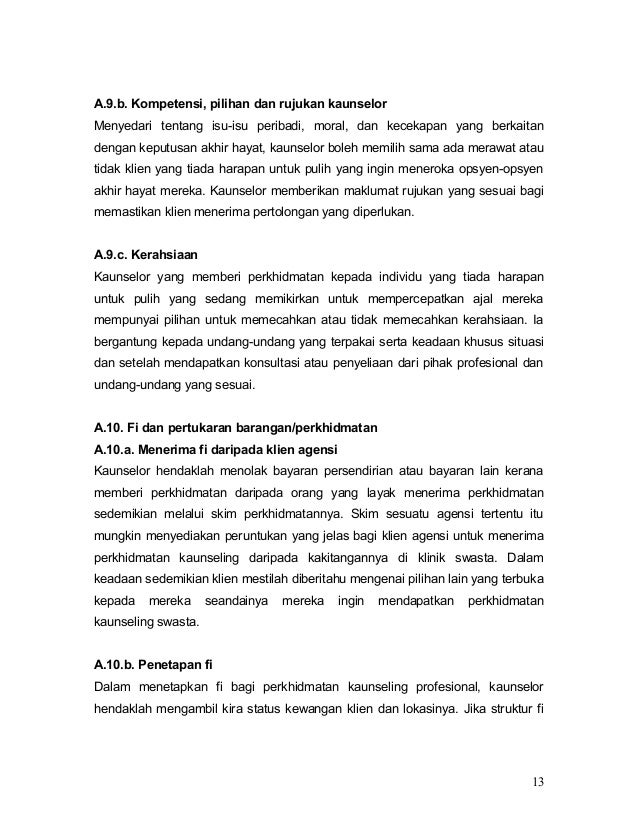 A.9.b. Kompetensi, pilihan dan rujukan kaunselor

Menyedari tentang isu-isu peribadi, moral, dan kecekapan yang berkaitan dengan keputusan akhir hayat, kaunselor boleh memilih sama ada merawat atau tidak klien yang tiada harapan untuk pulih yang ingin meneroka opsyen-opsyen akhir hayat mereka. Kaunselor memberikan maklumat rujukan yang sesuai bagi memastikan klien menerima pertolongan yang diperlukan.

A.9.c. Kerahsiaan

Kaunselor yang memberi perkhidmatan kepada individu yang tiada harapan untuk pulih yang sedang memikirkan untuk mempercepatkan ajal mereka mempunyai pilihan untuk memecahkan atau tidak memecahkan kerahsiaan. Ia bergantung kepada undang-undang yang terpakai serta keadaan khusus situasi dan setelah mendapatkan konsultasi atau penyeliaan dari pihak profesional dan undang-undang yang sesuai.

A.10. Fi dan pertukaran barangan/perkhidmatan

A.10.a. Menerima fi daripada klien agensi

Kaunselor hendaklah menolak bayaran persendirian atau bayaran lain kerana memberi perkhidmatan daripada orang yang layak menerima perkhidmatan sedemikian melalui skim perkhidmatannya. Skim sesuatu agensi tertentu itu mungkin menyediakan peruntukan yang jelas bagi klien agensi untuk menerima perkhidmatan kaunseling daripada kakitangannya di klinik swasta. Dalam keadaan sedemikian klien mestilah diberitahu mengenai pilihan lain yang terbuka kepada mereka seandainya mereka ingin mendapatkan perkhidmatan kaunseling swasta.

A.10.b. Penetapan fi

Dalam menetapkan fi bagi perkhidmatan kaunseling profesional, kaunselor hendaklah mengambil kira status kewangan klien dan lokasinya. Jika struktur fi

13